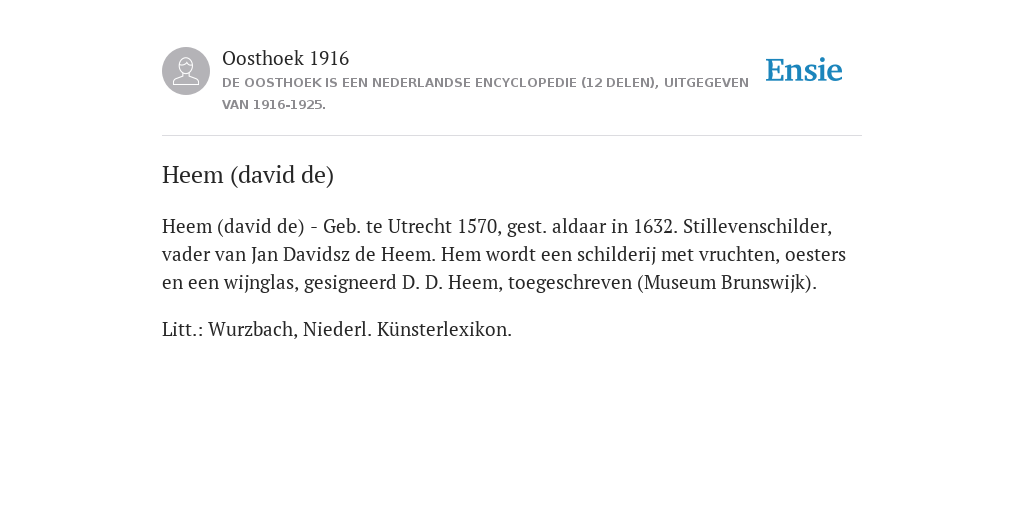 Oosthoek 1916
DE OOSTHOEK IS EEN NEDERLANDSE ENCYCLOPEDIE (12 DELEN), UITGEGEVEN VAN 1916-1925.

Ensie

Heem (david de)

Heem (david de) - Geb. te Utrecht 1570, gest. aldaar in 1632. Stillevenschilder, vader van Jan Davidsz de Heem. Hem wordt een schilderij met vruchten, oesters en een wijnglas, gesigneerd D. D. Heem, toegeschreven (Museum Brunswijk).

Litt.: Wurzbach, Niederl. Künsterlexikon.